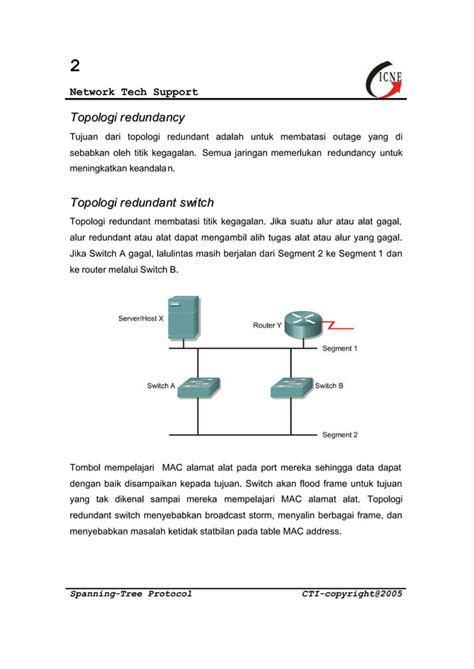 2

Network Tech Support

ICNE

Topologi redundancy

Tujuan dari topologi redundant adalah untuk membatasi outage yang di sebabkan oleh titik kegagalan. Semua jaringan memerlukan redundancy untuk meningkatkan keandala n.

Topologi redundant switch

Topologi redundant membatasi titik kegagalan. Jika suatu alur atau alat gagal, alur redundant atau alat dapat mengambil alih tugas alat atau alur yang gagal. Jika Switch A gagal, lalulintas masih berjalan dari Segment 2 ke Segment 1 dan ke router melalui Switch B.

Server/Host X

Router Y

Segment 1

Switch A

Switch B

Segment 2

Tombol mempelajari MAC alamat alat pada port mereka sehingga data dapat dengan baik disampaikan kepada tujuan. Switch akan flood frame untuk tujuan yang tak dikenal sampai mereka mempelajari MAC alamat alat. Topologi redundant switch menyebabkan broadcast storm, menyalin berbagai frame, dan menyebabkan masalah ketidak statbilan pada table MAC address.

Spanning-Tree Protocol

CTI-copyright@2005